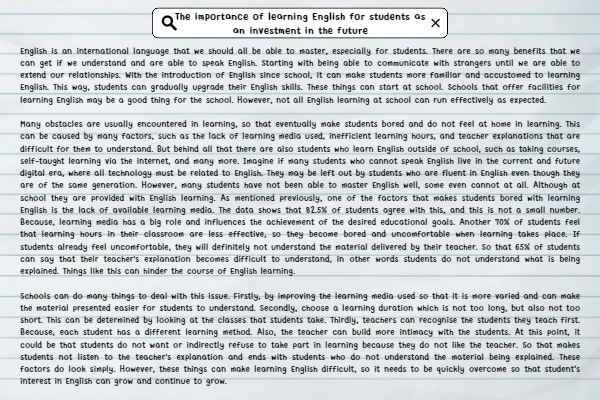 The importance of learning English for students as an investment in the future

English is an international language that we should all be able to master, especially for students. There are so many benefits that we can get if we understand and are able to speak English. Starting with being able to communicate with strangers until we are able to extend our relationships. With the introduction of English since school, it can make students more familiar and accustomed to learning English. This way, students can gradually upgrade their English skills. These things can start at school. Schools that offer facilities for learning English may be a good thing for the school. However, not all English learning at school can run effectively as expected.

Many obstacles are usually encountered in learning, so that eventually make students bored and do not feel at home in learning. This can be caused by many factors, such as the lack of learning media used, inefficient learning hours, and teacher explanations that are difficult for them to understand. But behind all that there are also students who learn English outside of school, such as taking courses, self-taught learning via the internet, and many more. Imagine if many students who cannot speak English live in the current and future digital era, where all technology must be related to English. They may be left out by students who are fluent in English even though they are of the same generation. However, many students have not been able to master English well, some even cannot at all. Although at school they are provided with English learning. As mentioned previously, one of the factors that makes students bored with learning English is the lack of available learning media. The data shows that 82.5% of students agree with this, and this is not a small number. Because, learning media has a big role and influences the achievement of the desired educational goals. Another 70% of students feel that learning hours in their classroom are less effective, so they become bored and uncomfortable when learning takes place. If students already feel uncomfortable, they will definitely not understand the material delivered by their teacher. So that 65% of students can say that their teacher's explanation becomes difficult to understand, in other words students do not understand what is being explained. Things like this can hinder the course of English learning.

Schools can do many things to deal with this issue. Firstly, by improving the learning media used so that it is more varied and can make the material presented easier for students to understand. Secondly, choose a learning duration which is not too long, but also not too short. This can be determined by looking at the classes that students take. Thirdly, teachers can recognise the students they teach first. Because, each student has a different learning method. Also, the teacher can build more intimacy with the students. At this point, it could be that students do not want or indirectly refuse to take part in learning because they do not like the teacher. So that makes students not listen to the teacher's explanation and ends with students who do not understand the material being explained. These factors do look simply. However, these things can make learning English difficult, so it needs to be quickly overcome so that student's interest in English can grow and continue to grow.